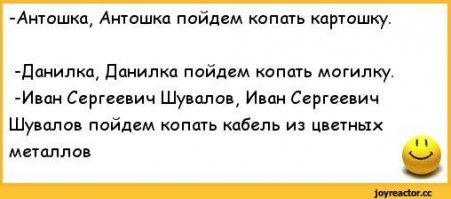 -Антошка, Антошка пойдем копать картошку.

-Данилка, Данилка пойдем копать могилку.
-Иван Сергеевич Шувалов, Иван Сергеевич Шувалов пойдем копать кабель из цветных металлов

joyreactor.cc